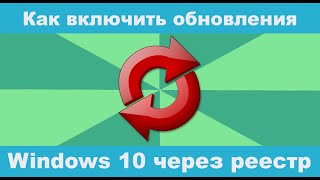 Как включить обновления

Windows 10 через реестр